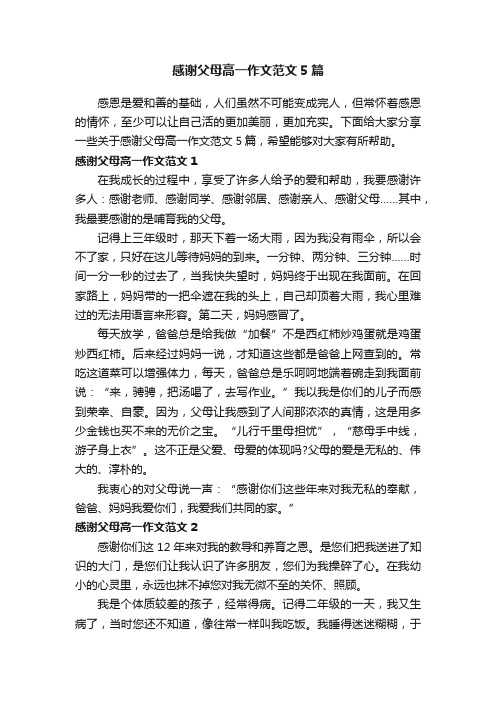 感谢父母高一作文范文5篇

感恩是爱和善的基础，人们虽然不可能变成完人，但常怀着感恩的情怀，至少可以让自己活的更加美丽，更加充实。下面给大家分享一些关于感谢父母高一作文范文5篇，希望能够对大家有所帮助。

感谢父母高一作文范文1

在我成长的过程中，享受了许多人给予的爱和帮助，我要感谢许多人：感谢老师、感谢同学、感谢邻居、感谢亲人、感谢父母……其中，我最要感谢的是哺育我的父母。

记得上三年级时，那天下着一场大雨，因为我没有雨伞，所以会不了家，只好在这儿等待妈妈的到来。一分钟、两分钟、三分钟……时间一分一秒的过去了，当我快失望时，妈妈终于出现在我面前。在回家路上，妈妈带的一把伞遮在我的头上，自己却顶着大雨，我心里难过的无法用语言来形容。第二天，妈妈感冒了。

每天放学，爸爸总是给我做“加餐”不是西红柿炒鸡蛋就是鸡蛋炒西红柿。后来经过妈妈一说，才知道这些都是爸爸上网查到的。常吃这道菜可以增强体力，每天，爸爸总是乐呵呵地端着碗走到我面前说：“来，骋骋，把汤喝了，去写作业。”我以我是你们的儿子而感到荣幸、自豪。因为，父母让我感到了人间那浓浓的真情，这是用多少金钱也买不来的无价之宝。“儿行千里母担忧”，“慈母手中线，游子身上衣”。这不正是父爱、母爱的体现吗?父母的爱是无私的、伟大的、淳朴的。

我衷心的对父母说一声：“感谢你们这些年来对我无私的奉献，爸爸、妈妈我爱你们，我爱我们共同的家。”

感谢父母高一作文范文2

感谢你们这12年来对我的教导和养育之恩。是您们把我送进了知识的大门，是您们让我认识了许多朋友，您们为我操碎了心。在我幼小的心灵里，永远也抹不掉您对我无微不至的关怀、照顾。

我是个体质较差的孩子，经常得病。记得二年级的一天，我又生病了，当时您还不知道，像往常一样叫我吃饭。我睡得迷迷糊糊，于